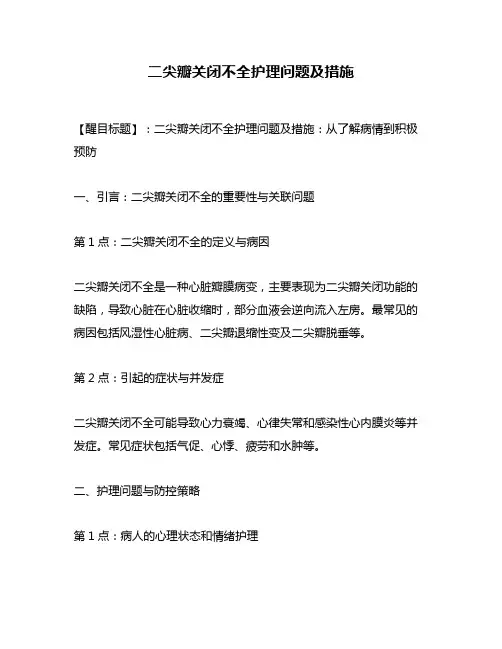 二尖瓣关闭不全护理问题及措施

【醒目标题】：二尖瓣关闭不全护理问题及措施：从了解病情到积极预防

一、引言：二尖瓣关闭不全的重要性与关联问题

第 1 点：二尖瓣关闭不全的定义与病因

二尖瓣关闭不全是一种心脏瓣膜病变，主要表现为二尖瓣关闭功能的缺陷，导致心脏在心脏收缩时，部分血液会逆向流入左房。最常见的病因包括风湿性心脏病、二尖瓣退缩性变及二尖瓣脱垂等。

第 2 点：引起的症状与并发症

二尖瓣关闭不全可能导致心力衰竭、心律失常和感染性心内膜炎等并发症。常见症状包括气促、心悸、疲劳和水肿等。

二、护理问题与防控策略

第 1 点：病人的心理状态和情绪护理